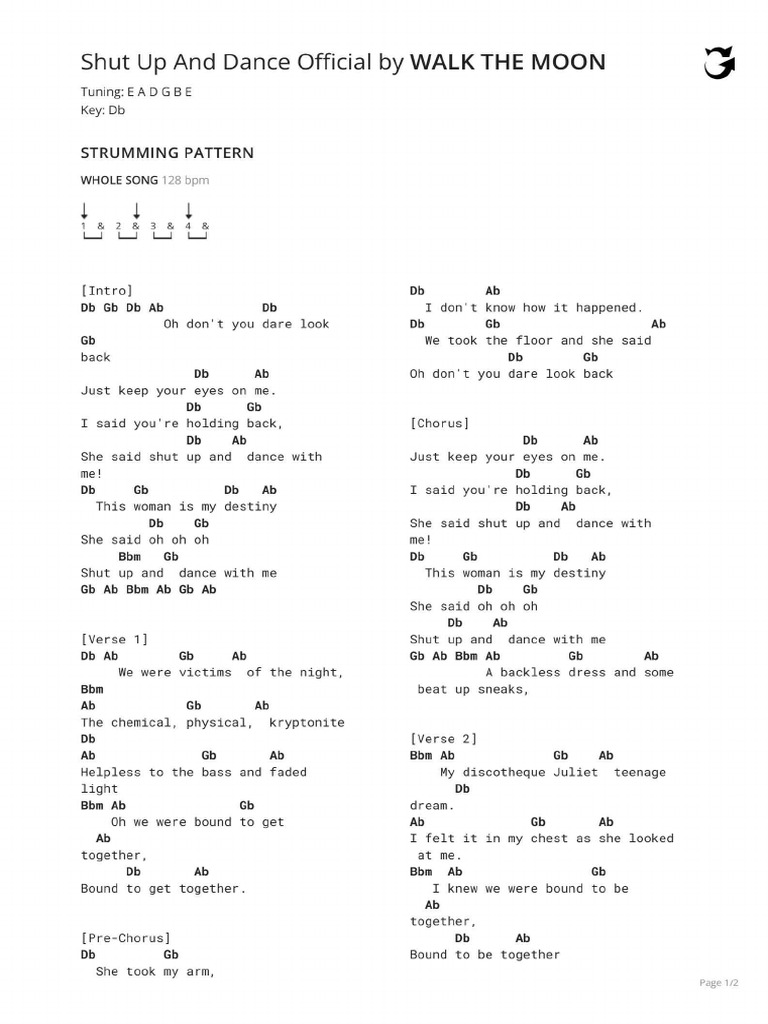 Shut Up And Dance Official by WALK THE MOON

Tuning: E A D G B E
Key: Db

STRUMMING PATTERN

WHOLE SONG 128 bpm

1 & 2 & 3 & 4 &

[Intro]
Db Gb Db Ab Db
Oh don't you dare look
Gb
back
Db Ab
Just keep your eyes on me.
Db Gb
I said you're holding back,
Db Ab
She said shut up and dance with me!
Db Gb Db Ab
This woman is my destiny
Db Gb
She said oh oh oh
Bbm Gb
Shut up and dance with me
Gb Ab Bbm Ab Gb Ab

[Verse 1]
Db Ab Gb Ab
We were victims of the night,
Bbm
Ab Gb Ab
The chemical, physical, kryptonite
Db
Ab Gb Ab
Helpless to the bass and faded light
Bbm Ab Gb
Oh we were bound to get
Ab
together,
Db Ab
Bound to get together.

[Pre-Chorus]
Db Gb
She took my arm,

Db Ab
I don't know how it happened.
Db Gb Ab
We took the floor and she said
Db Gb
Oh don't you dare look back

[Chorus]
Db Ab
Just keep your eyes on me.
Db Gb
I said you're holding back,
Db Ab
She said shut up and dance with me!
Db Gb Db Ab
This woman is my destiny
Db Gb
She said oh oh oh
Db Ab
Shut up and dance with me
Gb Ab Bbm Ab Gb Ab
A backless dress and some beat up sneaks,

[Verse 2]
Bbm Ab Gb Ab
My discotheque Juliet teenage
Db
dream.
Ab Gb Ab
I felt it in my chest as she looked at me.
Bbm Ab Gb
I knew we were bound to be
Ab
together,
Db Ab
Bound to be together

Page 1/2